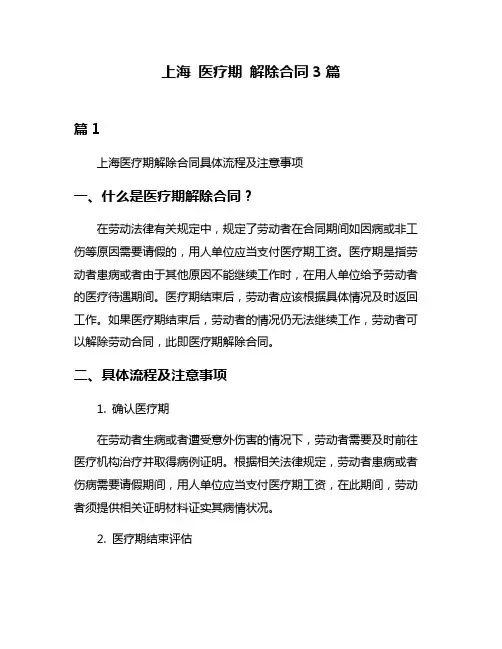 上海 医疗期 解除合同 3 篇

篇 1

上海医疗期解除合同具体流程及注意事项

一、什么是医疗期解除合同？

在劳动法律有关规定中，规定了劳动者在合同期间如因病或非工伤等原因需要请假的，用人单位应当支付医疗期工资。医疗期是指劳动者患病或者由于其他原因不能继续工作时，在用人单位给予劳动者的医疗待遇期间。医疗期结束后，劳动者应该根据具体情况及时返回工作。如果医疗期结束后，劳动者的情况仍无法继续工作，劳动者可以解除劳动合同，此即医疗期解除合同。

二、具体流程及注意事项

1. 确认医疗期

在劳动者生病或者遭受意外伤害的情况下，劳动者需要及时前往医疗机构治疗并取得病例证明。根据相关法律规定，劳动者患病或者伤病需要请假期间，用人单位应当支付医疗期工资，在此期间，劳动者须提供相关证明材料证实其病情状况。

2. 医疗期结束评估